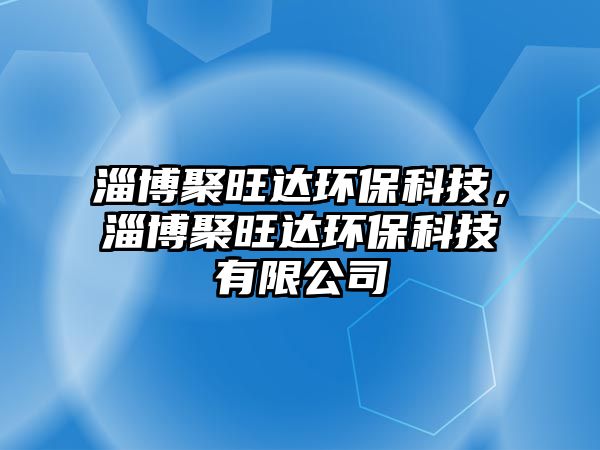 淄博聚旺达环保科技，淄博聚旺达环保科技有限公司